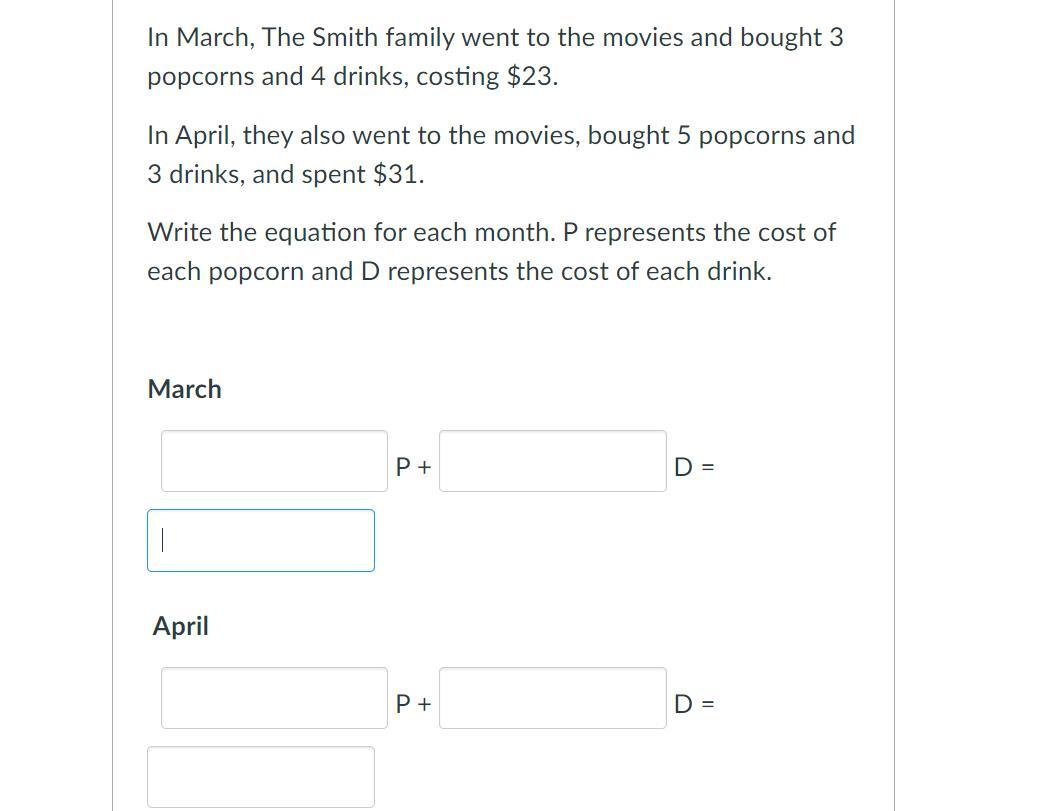 In March, The Smith family went to the movies and bought 3 popcorns and 4 drinks, costing \$23.

In April, they also went to the movies, bought 5 popcorns and 3 drinks, and spent \$31.

Write the equation for each month. P represents the cost of each popcorn and D represents the cost of each drink.

March

P + D =

April

P + D =